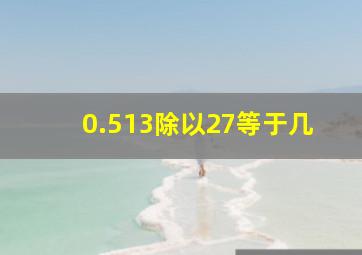 0.513除以27等于几